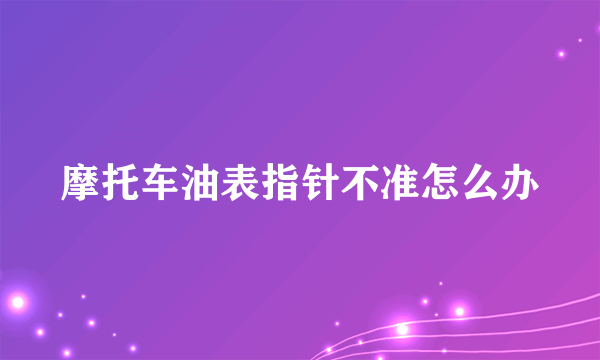 摩托车油表指针不准怎么办